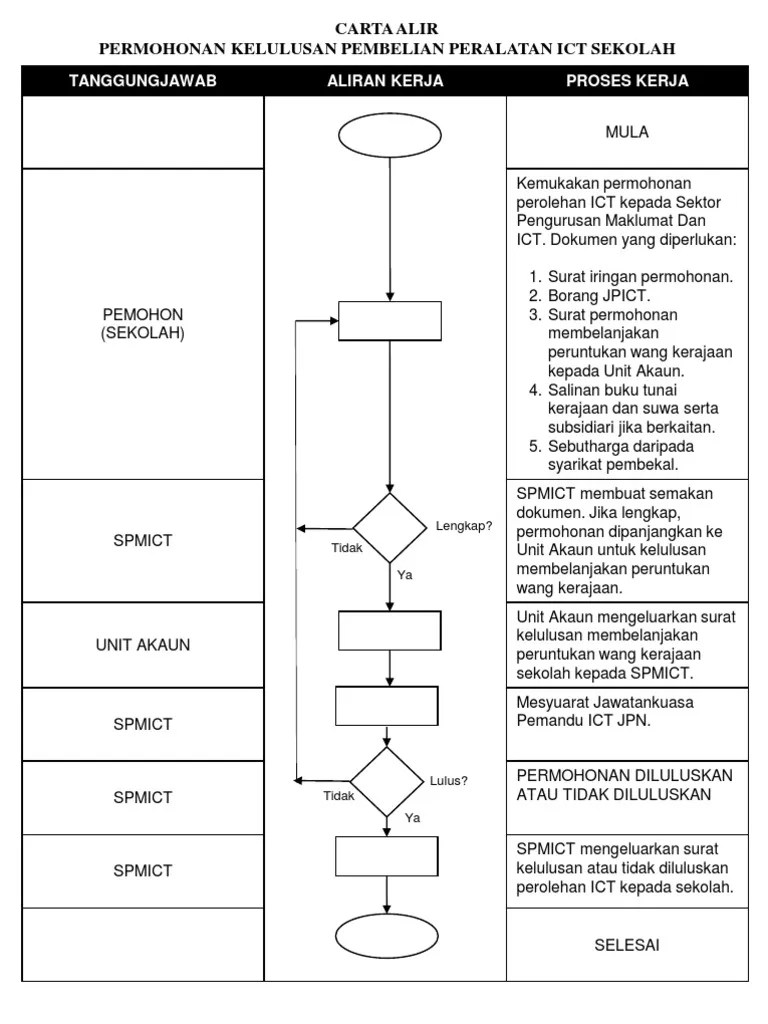 CARTA ALIR
PERMOHONAN KELULUSAN PEMBELIAN PERALATAN ICT SEKOLAH

| TANGGUNGJAWAB | ALIRAN KERJA | PROSES KERJA |
|---|---|---|
| | | MULA |
| PEMOHON (SEKOLAH) | | Kemukakan permohonan perolehan ICT kepada Sektor Pengurusan Maklumat Dan ICT. Dokumen yang diperlukan: 1. Surat iringan permohonan. 2. Borang JPICT. 3. Surat permohonan membelanjakan peruntukan wang kerajaan kepada Unit Akaun. 4. Salinan buku tunai kerajaan dan suwa serta subsidiari jika berkaitan. 5. Sebutharga daripada syarikat pembekal. |
| SPMICT | Lengkap? Tidak Ya | SPMICT membuat semakan dokumen. Jika lengkap, permohonan dipanjangkan ke Unit Akaun untuk kelulusan membelanjakan peruntukan wang kerajaan. |
| UNIT AKAUN | | Unit Akaun mengeluarkan surat kelulusan membelanjakan peruntukan wang kerajaan sekolah kepada SPMICT. |
| SPMICT | | Mesyuarat Jawatankuasa Pemandu ICT JPN. |
| SPMICT | Lulus? Tidak Ya | PERMOHONAN DILULUSKAN ATAU TIDAK DILULUSKAN |
| SPMICT | | SPMICT mengeluarkan surat kelulusan atau tidak diluluskan perolehan ICT kepada sekolah. |
| | | SELESAI |